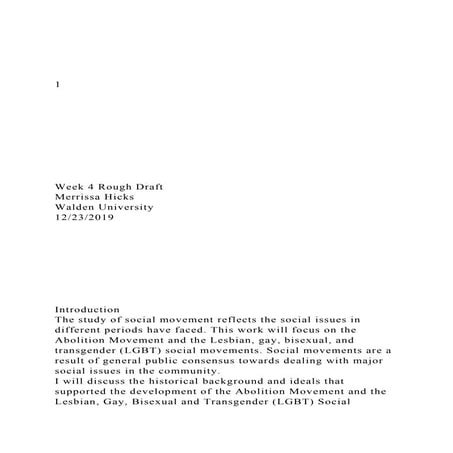 1

Week 4 Rough Draft
Merrissa Hicks
Walden University
12/23/2019

Introduction
The study of social movement reflects the social issues in different periods have faced. This work will focus on the Abolition Movement and the Lesbian, gay, bisexual, and transgender (LGBT) social movements. Social movements are a result of general public consensus towards dealing with major social issues in the community.
I will discuss the historical background and ideals that supported the development of the Abolition Movement and the Lesbian, Gay, Bisexual and Transgender (LGBT) Social